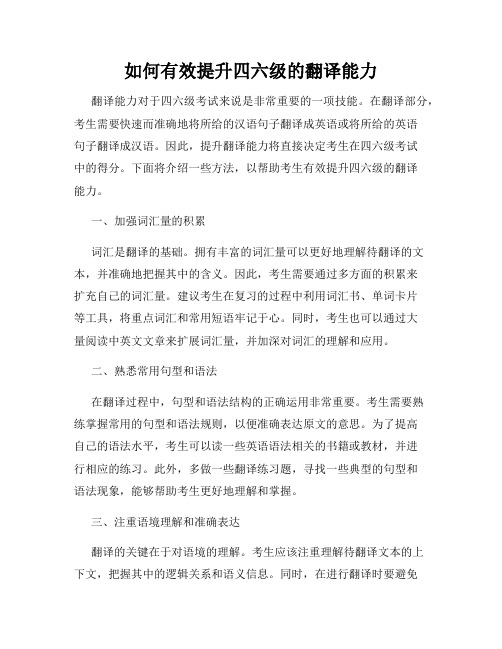 如何有效提升四六级的翻译能力

翻译能力对于四六级考试来说是非常重要的一项技能。在翻译部分，考生需要快速而准确地将所给的汉语句子翻译成英语或将所给的英语句子翻译成汉语。因此，提升翻译能力将直接决定考生在四六级考试中的得分。下面将介绍一些方法，以帮助考生有效提升四六级的翻译能力。

一、加强词汇量的积累

词汇是翻译的基础。拥有丰富的词汇量可以更好地理解待翻译的文本，并准确地把握其中的含义。因此，考生需要通过多方面的积累来扩充自己的词汇量。建议考生在复习的过程中利用词汇书、单词卡片等工具，将重点词汇和常用短语牢记于心。同时，考生也可以通过大量阅读中英文文章来扩展词汇量，并加深对词汇的理解和应用。

二、熟悉常用句型和语法

在翻译过程中，句型和语法结构的正确运用非常重要。考生需要熟练掌握常用的句型和语法规则，以便准确表达原文的意思。为了提高自己的语法水平，考生可以读一些英语语法相关的书籍或教材，并进行相应的练习。此外，多做一些翻译练习题，寻找一些典型的句型和语法现象，能够帮助考生更好地理解和掌握。

三、注重语境理解和准确表达

翻译的关键在于对语境的理解。考生应该注重理解待翻译文本的上下文，把握其中的逻辑关系和语义信息。同时，在进行翻译时要避免